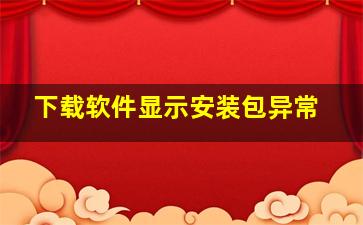 下载软件显示安装包异常